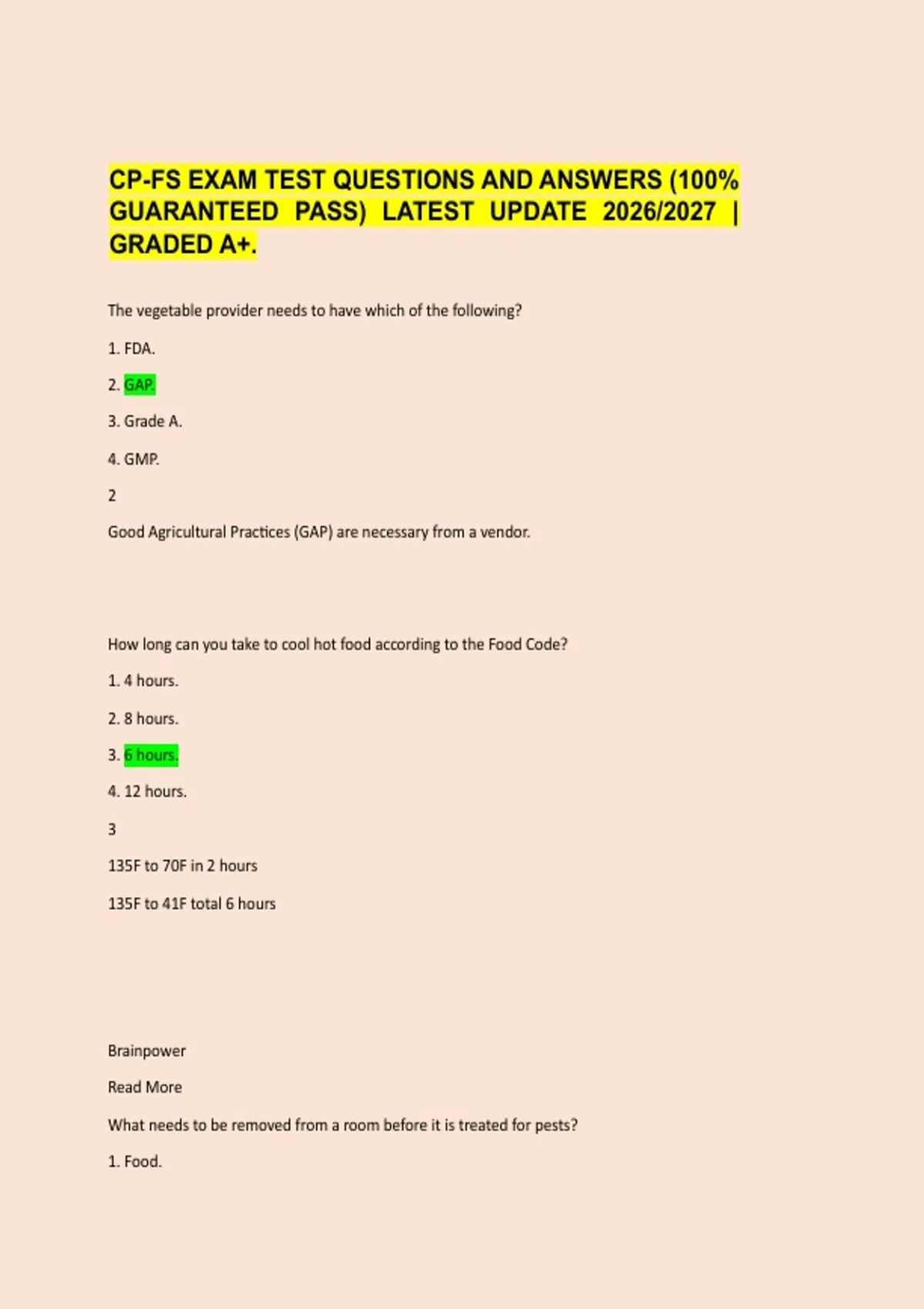 CP-FS EXAM TEST QUESTIONS AND ANSWERS (100% GUARANTEED PASS) LATEST UPDATE 2026/2027 | GRADED A+.

The vegetable provider needs to have which of the following?

1. FDA.

2. GAP.

3. Grade A.

4. GMP.

2

Good Agricultural Practices (GAP) are necessary from a vendor.

How long can you take to cool hot food according to the Food Code?

1. 4 hours.

2. 8 hours.

3. 6 hours.

4. 12 hours.

3

135F to 70F in 2 hours

135F to 41F total 6 hours

Brainpower

Read More

What needs to be removed from a room before it is treated for pests?

1. Food.